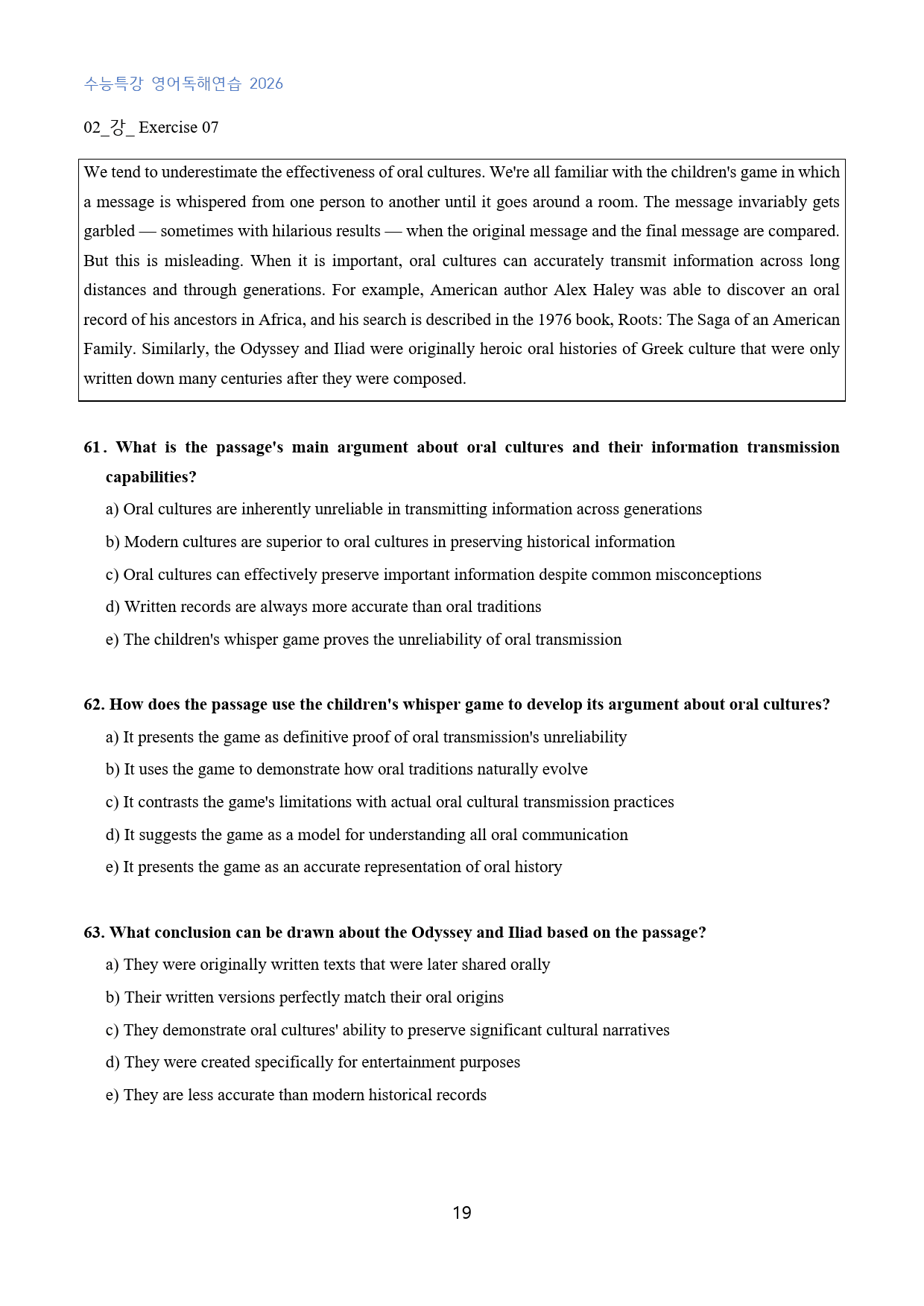 수능특강 영어독해연습 2026

02_강_ Exercise 07

We tend to underestimate the effectiveness of oral cultures. We're all familiar with the children's game in which a message is whispered from one person to another until it goes around a room. The message invariably gets garbled — sometimes with hilarious results — when the original message and the final message are compared. But this is misleading. When it is important, oral cultures can accurately transmit information across long distances and through generations. For example, American author Alex Haley was able to discover an oral record of his ancestors in Africa, and his search is described in the 1976 book, Roots: The Saga of an American Family. Similarly, the Odyssey and Iliad were originally heroic oral histories of Greek culture that were only written down many centuries after they were composed.

61. What is the passage's main argument about oral cultures and their information transmission capabilities?

a) Oral cultures are inherently unreliable in transmitting information across generations

b) Modern cultures are superior to oral cultures in preserving historical information

c) Oral cultures can effectively preserve important information despite common misconceptions

d) Written records are always more accurate than oral traditions

e) The children's whisper game proves the unreliability of oral transmission

62. How does the passage use the children's whisper game to develop its argument about oral cultures?

a) It presents the game as definitive proof of oral transmission's unreliability

b) It uses the game to demonstrate how oral traditions naturally evolve

c) It contrasts the game's limitations with actual oral cultural transmission practices

d) It suggests the game as a model for understanding all oral communication

e) It presents the game as an accurate representation of oral history

63. What conclusion can be drawn about the Odyssey and Iliad based on the passage?

a) They were originally written texts that were later shared orally

b) Their written versions perfectly match their oral origins

c) They demonstrate oral cultures' ability to preserve significant cultural narratives

d) They were created specifically for entertainment purposes

e) They are less accurate than modern historical records

19